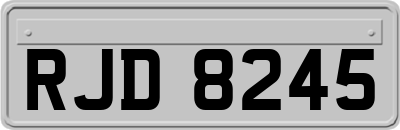 RJD 8245